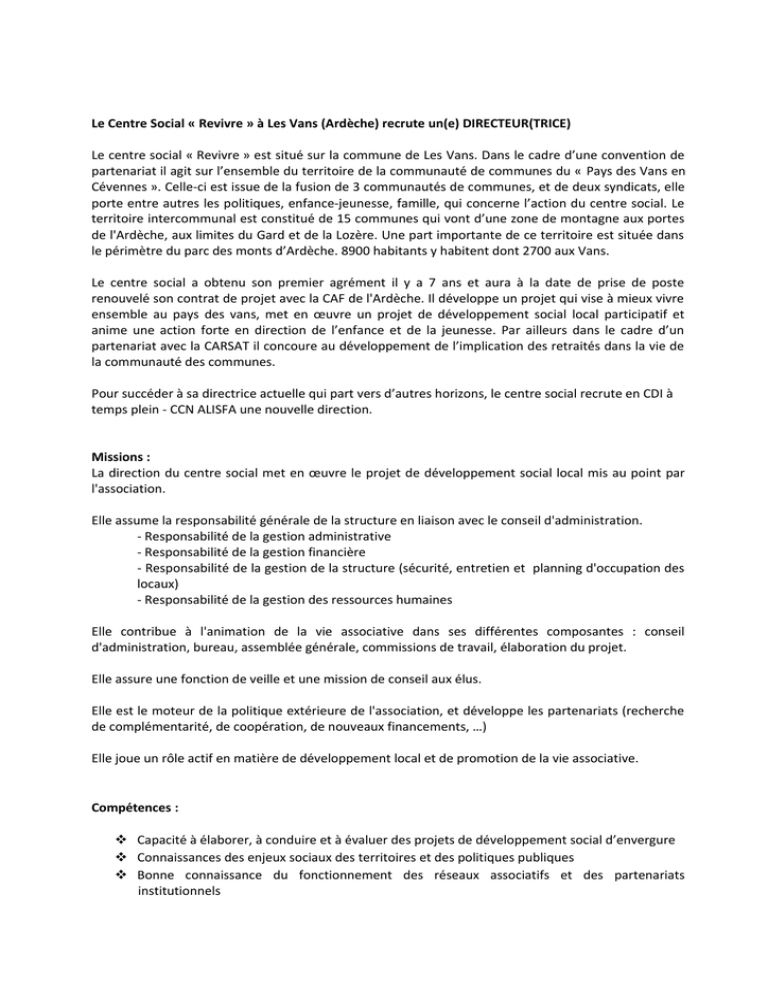 Le Centre Social « Revivre » à Les Vans (Ardèche) recrute un(e) DIRECTEUR(TRICE)

Le centre social « Revivre » est situé sur la commune de Les Vans. Dans le cadre d'une convention de partenariat il agit sur l'ensemble du territoire de la communauté de communes du « Pays des Vans en Cévennes ». Celle-ci est issue de la fusion de 3 communautés de communes, et de deux syndicats, elle porte entre autres les politiques, enfance-jeunesse, famille, qui concerne l'action du centre social. Le territoire intercommunal est constitué de 15 communes qui vont d'une zone de montagne aux portes de l'Ardèche, aux limites du Gard et de la Lozère. Une part importante de ce territoire est située dans le périmètre du parc des monts d'Ardèche. 8900 habitants y habitent dont 2700 aux Vans.

Le centre social a obtenu son premier agrément il y a 7 ans et aura à la date de prise de poste renouvelé son contrat de projet avec la CAF de l'Ardèche. Il développe un projet qui vise à mieux vivre ensemble au pays des vans, met en œuvre un projet de développement social local participatif et anime une action forte en direction de l'enfance et de la jeunesse. Par ailleurs dans le cadre d'un partenariat avec la CARSAT il concoure au développement de l'implication des retraités dans la vie de la communauté des communes.

Pour succéder à sa directrice actuelle qui part vers d'autres horizons, le centre social recrute en CDI à temps plein - CCN ALISFA une nouvelle direction.

Missions :
La direction du centre social met en œuvre le projet de développement social local mis au point par l'association.

Elle assume la responsabilité générale de la structure en liaison avec le conseil d'administration.
- Responsabilité de la gestion administrative
- Responsabilité de la gestion financière
- Responsabilité de la gestion de la structure (sécurité, entretien et planning d'occupation des locaux)
- Responsabilité de la gestion des ressources humaines

Elle contribue à l'animation de la vie associative dans ses différentes composantes : conseil d'administration, bureau, assemblée générale, commissions de travail, élaboration du projet.

Elle assure une fonction de veille et une mission de conseil aux élus.

Elle est le moteur de la politique extérieure de l'association, et développe les partenariats (recherche de complémentarité, de coopération, de nouveaux financements, …)

Elle joue un rôle actif en matière de développement local et de promotion de la vie associative.

Compétences :

❖ Capacité à élaborer, à conduire et à évaluer des projets de développement social d'envergure
❖ Connaissances des enjeux sociaux des territoires et des politiques publiques
❖ Bonne connaissance du fonctionnement des réseaux associatifs et des partenariats institutionnels